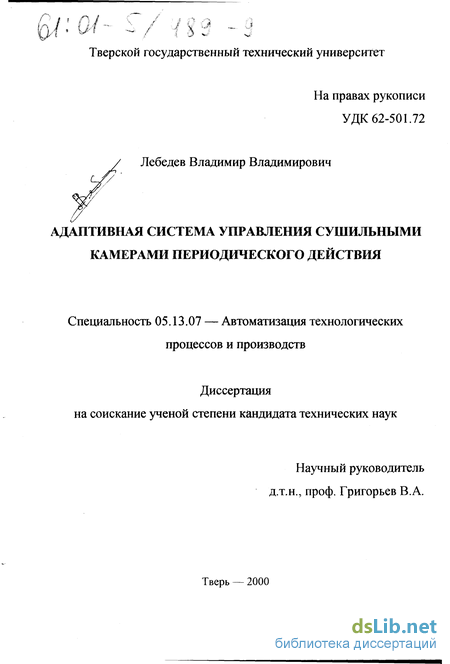 61:01-5/489-9

Тверской государственный технический университет

На правах рукописи
УДК 62-501.72

Лебедев Владимир Владимирович

АДАПТИВНАЯ СИСТЕМА УПРАВЛЕНИЯ СУШИЛЬНЫМИ КАМЕРАМИ ПЕРИОДИЧЕСКОГО ДЕЙСТВИЯ

Специальность 05.13.07 — Автоматизация технологических процессов и производств

Диссертация
на соискание ученой степени кандидата технических наук

Научный руководитель
д.т.н., проф. Григорьев В.А.

Тверь — 2000

dsLib.net
библиотека диссертаций